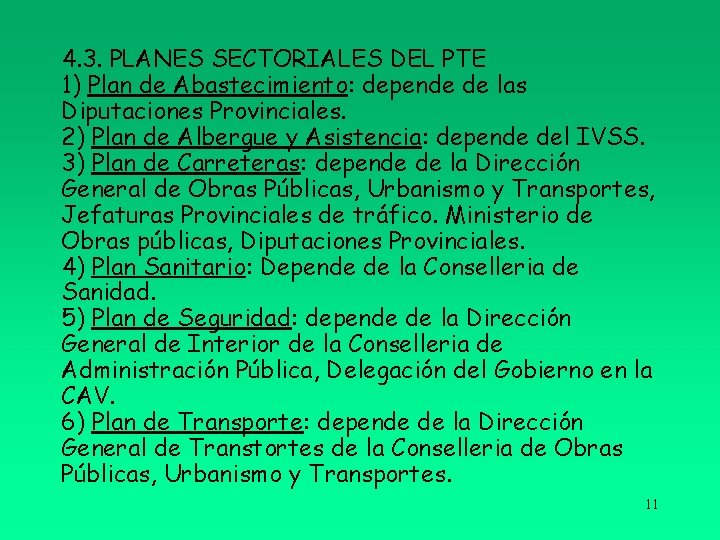 4.3. PLANES SECTORIALES DEL PTE
1) Plan de Abastecimiento: depende de las Diputaciones Provinciales.
2) Plan de Albergue y Asistencia: depende del IVSS.
3) Plan de Carreteras: depende de la Dirección General de Obras Públicas, Urbanismo y Transportes, Jefaturas Provinciales de tráfico. Ministerio de Obras públicas, Diputaciones Provinciales.
4) Plan Sanitario: Depende de la Conselleria de Sanidad.
5) Plan de Seguridad: depende de la Dirección General de Interior de la Conselleria de Administración Pública, Delegación del Gobierno en la CAV.
6) Plan de Transporte: depende de la Dirección General de Transtortes de la Conselleria de Obras Públicas, Urbanismo y Transportes.

11